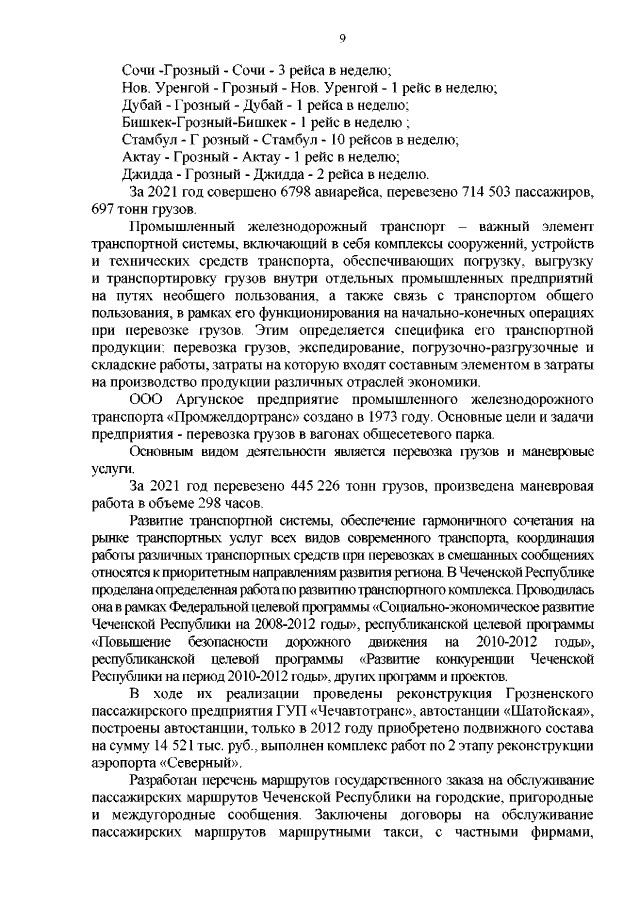 9

Сочи -Грозный - Сочи - 3 рейса в неделю;
Нов. Уренгой - Грозный - Нов. Уренгой - 1 рейс в неделю;
Дубай - Грозный - Дубай - 1 рейса в неделю;
Бишкек-Грозный-Бишкек - 1 рейс в неделю ;
Стамбул - Г розный - Стамбул - 10 рейсов в неделю;
Актау - Грозный - Актау - 1 рейс в неделю;
Джидда - Грозный - Джидда - 2 рейса в неделю.

За 2021 год совершено 6798 авиарейса, перевезено 714 503 пассажиров, 697 тонн грузов.

Промышленный железнодорожный транспорт – важный элемент транспортной системы, включающий в себя комплексы сооружений, устройств и технических средств транспорта, обеспечивающих погрузку, выгрузку и транспортировку грузов внутри отдельных промышленных предприятий на путях необщего пользования, а также связь с транспортом общего пользования, в рамках его функционирования на начально-конечных операциях при перевозке грузов. Этим определяется специфика его транспортной продукции: перевозка грузов, экспедирование, погрузочно-разгрузочные и складские работы, затраты на которую входят составным элементом в затраты на производство продукции различных отраслей экономики.

ООО Аргунское предприятие промышленного железнодорожного транспорта «Промжелдортранс» создано в 1973 году. Основные цели и задачи предприятия - перевозка грузов в вагонах общесетевого парка.

Основным видом деятельности является перевозка грузов и маневровые услуги.

За 2021 год перевезено 445 226 тонн грузов, произведена маневровая работа в объеме 298 часов.

Развитие транспортной системы, обеспечение гармоничного сочетания на рынке транспортных услуг всех видов современного транспорта, координация работы различных транспортных средств при перевозках в смешанных сообщениях относятся к приоритетным направлениям развития региона. В Чеченской Республике проделана определенная работа по развитию транспортного комплекса. Проводилась она в рамках Федеральной целевой программы «Социально-экономическое развитие Чеченской Республики на 2008-2012 годы», республиканской целевой программы «Повышение безопасности дорожного движения на 2010-2012 годы», республиканской целевой программы «Развитие конкуренции Чеченской Республики на период 2010-2012 годы», других программ и проектов.

В ходе их реализации проведены реконструкция Грозненского пассажирского предприятия ГУП «Чечавтотранс», автостанции «Шатойская», построены автостанции, только в 2012 году приобретено подвижного состава на сумму 14 521 тыс. руб., выполнен комплекс работ по 2 этапу реконструкции аэропорта «Северный».

Разработан перечень маршрутов государственного заказа на обслуживание пассажирских маршрутов Чеченской Республики на городские, пригородные и междугородные сообщения. Заключены договоры на обслуживание пассажирских маршрутов маршрутными такси, с частными фирмами,